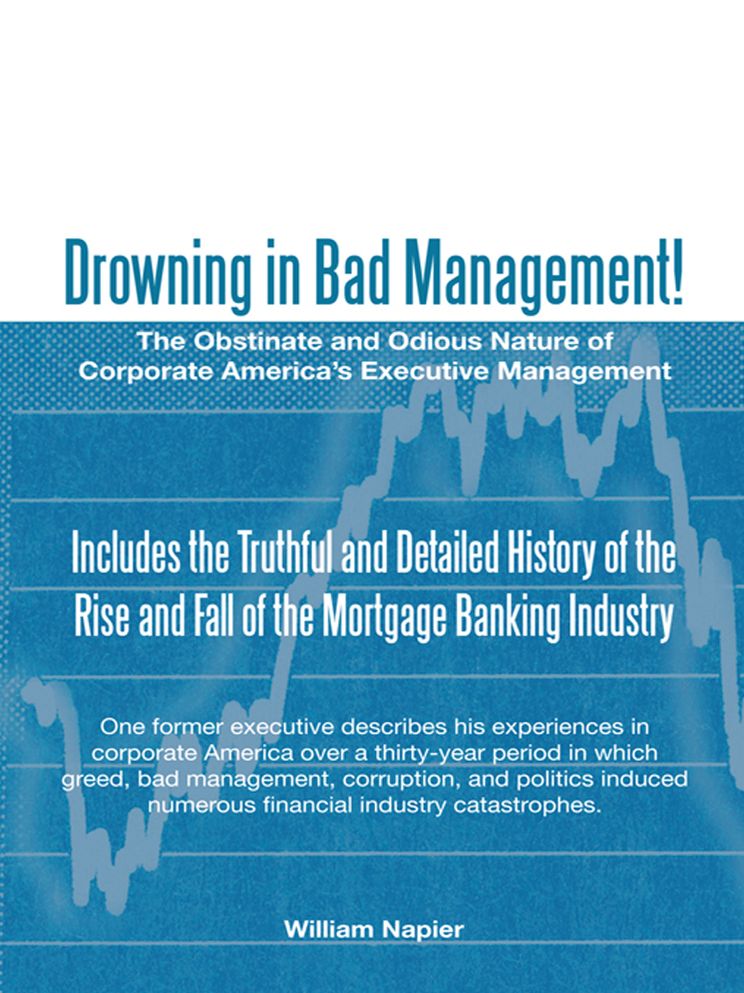 Drowning in Bad Management!

The Obstinate and Odious Nature of Corporate America's Executive Management

Includes the Truthful and Detailed History of the Rise and Fall of the Mortgage Banking Industry

One former executive describes his experiences in corporate America over a thirty-year period in which greed, bad management, corruption, and politics induced numerous financial industry catastrophes.

William Napier